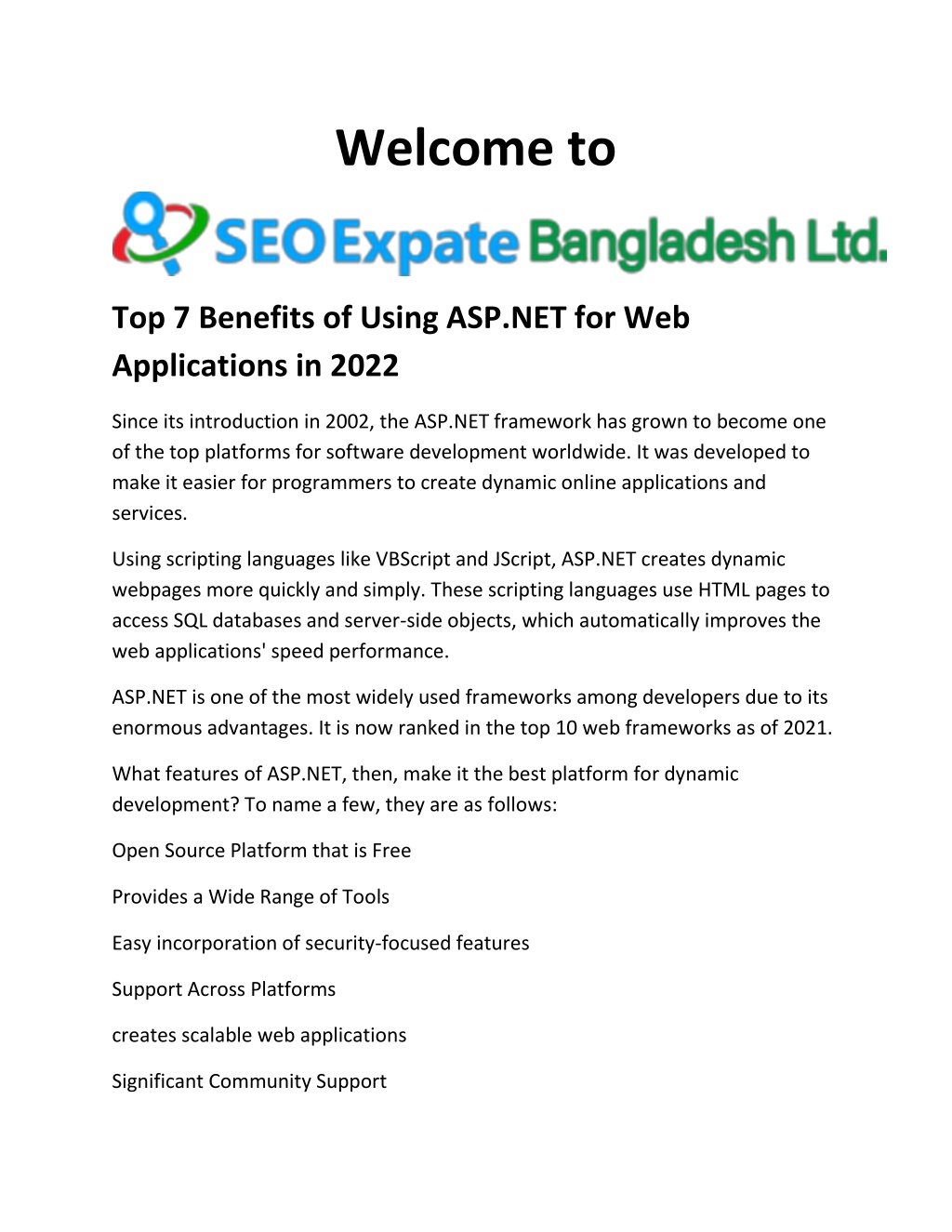 Welcome to

SEO Expate Bangladesh Ltd.

Top 7 Benefits of Using ASP.NET for Web Applications in 2022

Since its introduction in 2002, the ASP.NET framework has grown to become one of the top platforms for software development worldwide. It was developed to make it easier for programmers to create dynamic online applications and services.

Using scripting languages like VBScript and JScript, ASP.NET creates dynamic webpages more quickly and simply. These scripting languages use HTML pages to access SQL databases and server-side objects, which automatically improves the web applications' speed performance.

ASP.NET is one of the most widely used frameworks among developers due to its enormous advantages. It is now ranked in the top 10 web frameworks as of 2021.

What features of ASP.NET, then, make it the best platform for dynamic development? To name a few, they are as follows:

Open Source Platform that is Free

Provides a Wide Range of Tools

Easy incorporation of security-focused features

Support Across Platforms

creates scalable web applications

Significant Community Support